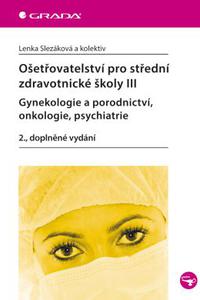 GRADA

Lenka Slezáková a kolektiv

Ošetřovatelství pro střední zdravotnické školy III

Gynekologie a porodnictví, onkologie, psychiatrie

2., doplněné vydání